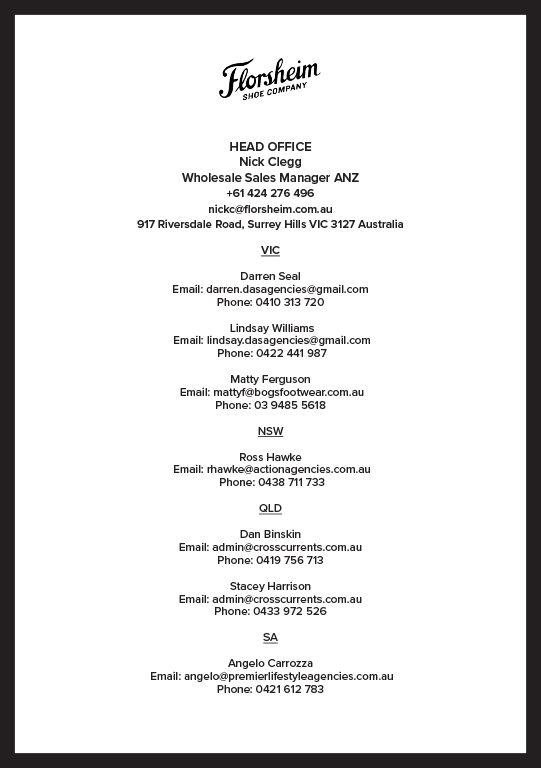 Florsheim
SHOE COMPANY

HEAD OFFICE
Nick Clegg
Wholesale Sales Manager ANZ
+61 424 276 496
nickc@florsheim.com.au
917 Riversdale Road, Surrey Hills VIC 3127 Australia

VIC

Darren Seal
Email: darren.dasagencies@gmail.com
Phone: 0410 313 720

Lindsay Williams
Email: lindsay.dasagencies@gmail.com
Phone: 0422 441 987

Matty Ferguson
Email: mattyf@bogsfootwear.com.au
Phone: 03 9485 5618

NSW

Ross Hawke
Email: rhawke@actionagencies.com.au
Phone: 0438 711 733

QLD

Dan Binskin
Email: admin@crosscurrents.com.au
Phone: 0419 756 713

Stacey Harrison
Email: admin@crosscurrents.com.au
Phone: 0433 972 526

SA

Angelo Carrozza
Email: angelo@premierlifestyleagencies.com.au
Phone: 0421 612 783